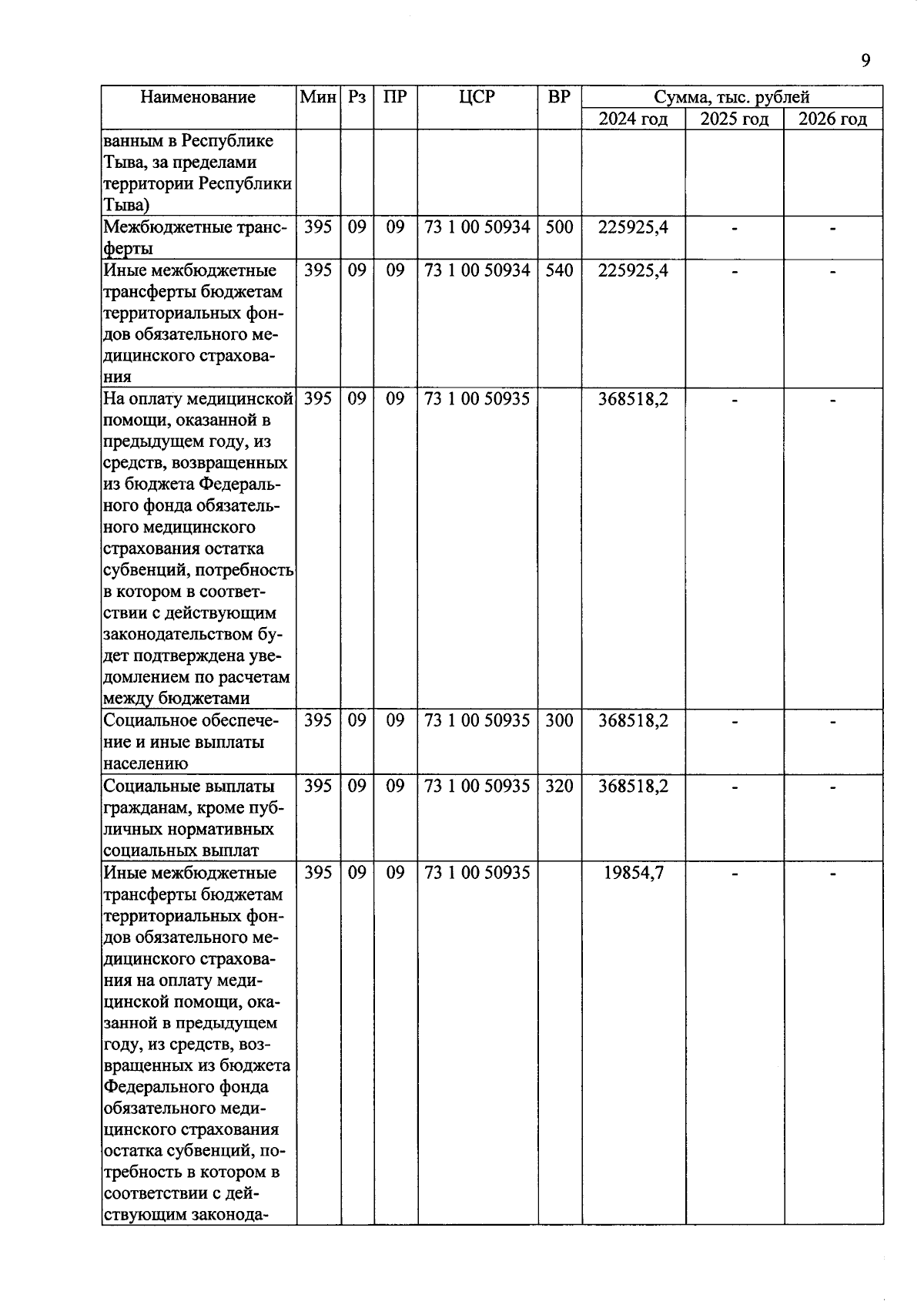 9

| Наименование | Мин | Рз | ПР | ЦСР | ВР | Сумма, тыс. рублей 2024 год | 2025 год | 2026 год |
|---|---|---|---|---|---|---|---|---|
| ванным в Республике Тыва, за пределами территории Республики Тыва) | | | | | | | | |
| Межбюджетные трансферты | 395 | 09 | 09 | 73 1 00 50934 | 500 | 225925,4 | - | - |
| Иные межбюджетные трансферты бюджетам территориальных фондов обязательного медицинского страхования | 395 | 09 | 09 | 73 1 00 50934 | 540 | 225925,4 | - | - |
| На оплату медицинской помощи, оказанной в предыдущем году, из средств, возвращенных из бюджета Федерального фонда обязательного медицинского страхования остатка субвенций, потребность в котором в соответствии с действующим законодательством будет подтверждена уведомлением по расчетам между бюджетами | 395 | 09 | 09 | 73 1 00 50935 | | 368518,2 | - | - |
| Социальное обеспечение и иные выплаты населению | 395 | 09 | 09 | 73 1 00 50935 | 300 | 368518,2 | - | - |
| Социальные выплаты гражданам, кроме публичных нормативных социальных выплат | 395 | 09 | 09 | 73 1 00 50935 | 320 | 368518,2 | - | - |
| Иные межбюджетные трансферты бюджетам территориальных фондов обязательного медицинского страхования на оплату медицинской помощи, оказанной в предыдущем году, из средств, возвращенных из бюджета Федерального фонда обязательного медицинского страхования остатка субвенций, потребность в котором в соответствии с действующим законода- | 395 | 09 | 09 | 73 1 00 50935 | | 19854,7 | - | - |